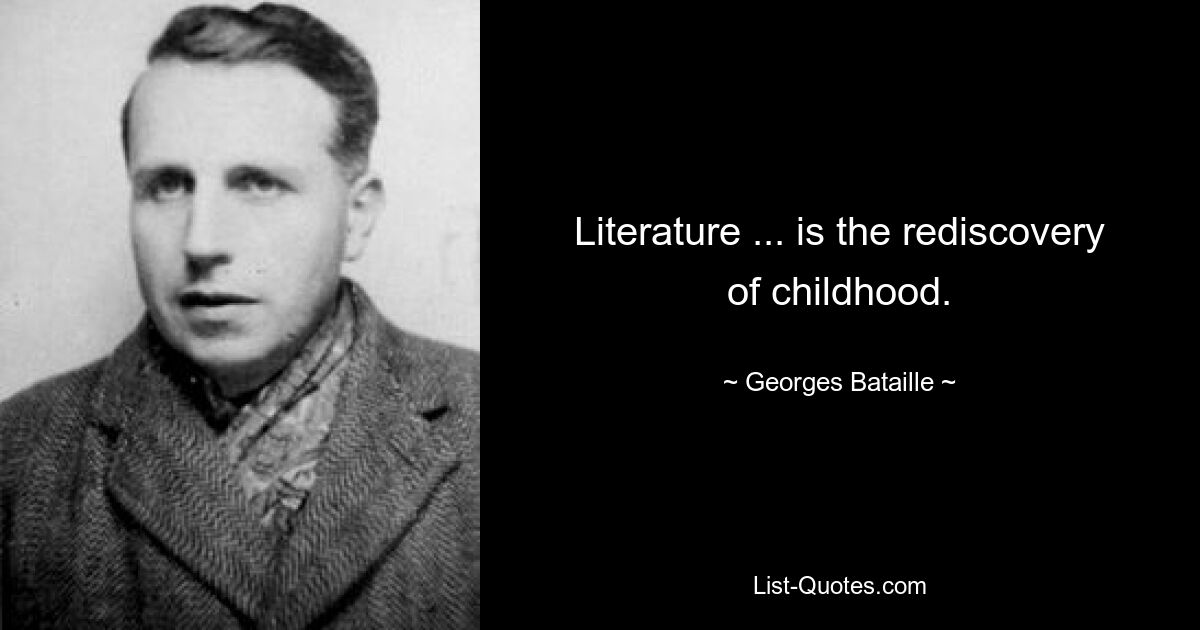 Literature ... is the rediscovery of childhood.

~ Georges Bataille ~

List-Quotes.com